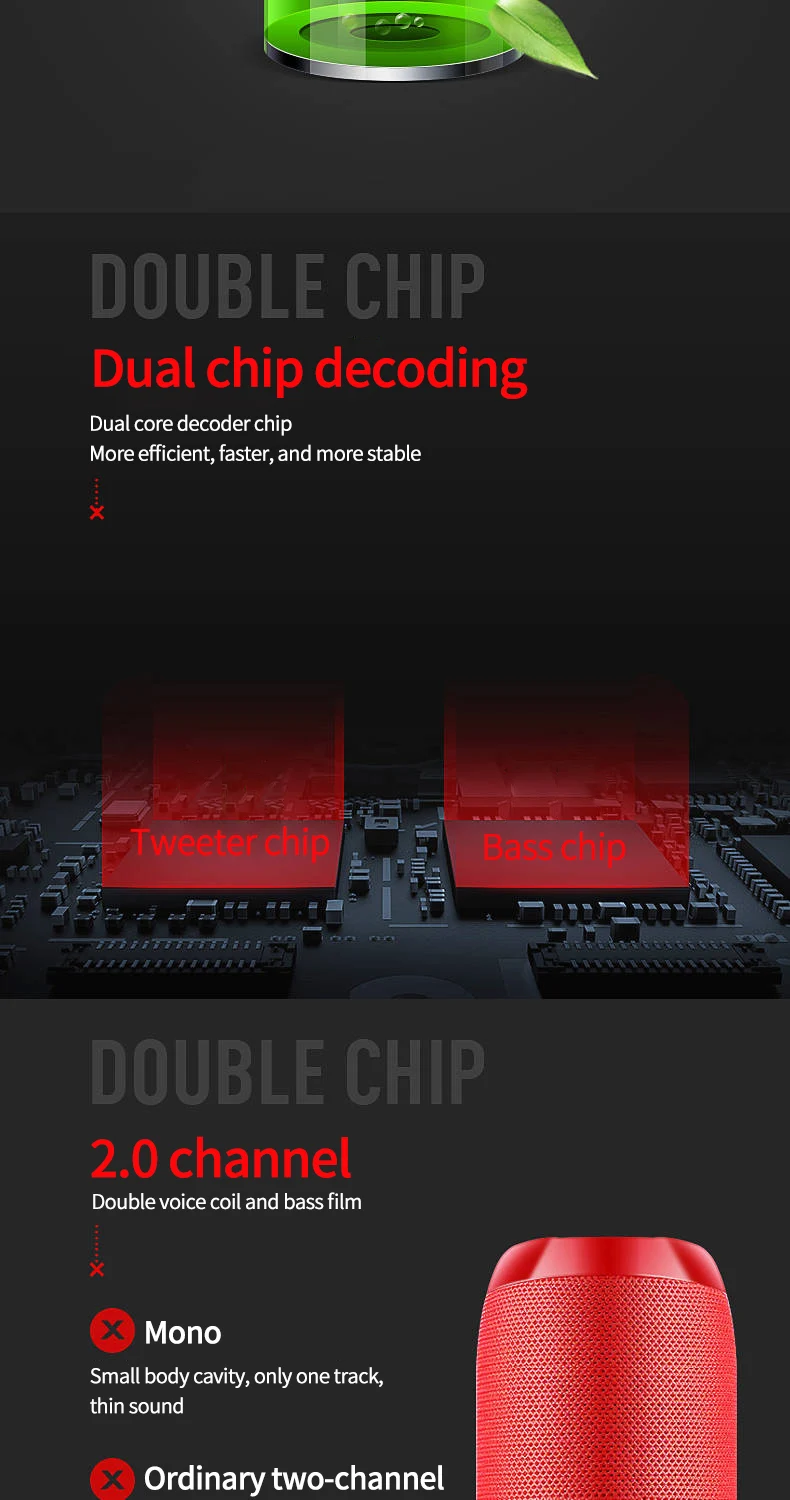 DOUBLE CHIP

Dual chip decoding

Dual core decoder chip
More efficient, faster, and more stable

Tweeter chip

Bass chip

DOUBLE CHIP

2.0 channel

Double voice coil and bass film

Mono

Small body cavity, only one track, thin sound

Ordinary two-channel